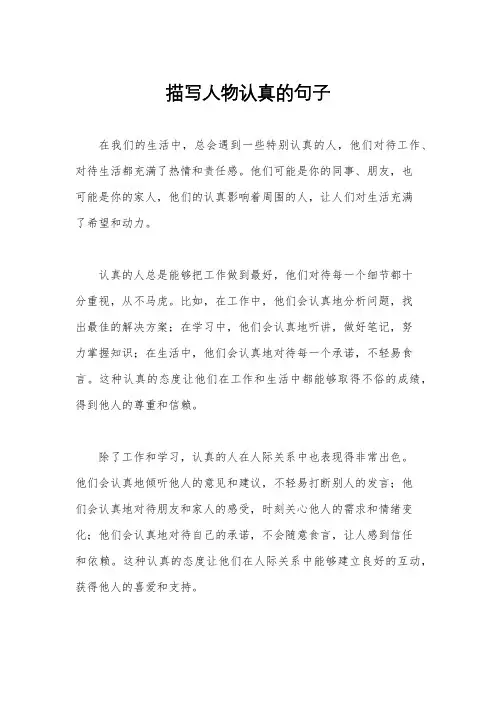 描写人物认真的句子

在我们的生活中，总会遇到一些特别认真的人，他们对待工作、对待生活都充满了热情和责任感。他们可能是你的同事、朋友，也可能是你的家人，他们的认真影响着周围的人，让人们对生活充满了希望和动力。

认真的人总是能够把工作做到最好，他们对待每一个细节都十分重视，从不马虎。比如，在工作中，他们会认真地分析问题，找出最佳的解决方案；在学习中，他们会认真地听讲，做好笔记，努力掌握知识；在生活中，他们会认真地对待每一个承诺，不轻易食言。这种认真的态度让他们在工作和生活中都能够取得不俗的成绩，得到他人的尊重和信赖。

除了工作和学习，认真的人在人际关系中也表现得非常出色。他们会认真地倾听他人的意见和建议，不轻易打断别人的发言；他们会认真地对待朋友和家人的感受，时刻关心他人的需求和情绪变化；他们会认真地对待自己的承诺，不会随意食言，让人感到信任和依赖。这种认真的态度让他们在人际关系中能够建立良好的互动，获得他人的喜爱和支持。